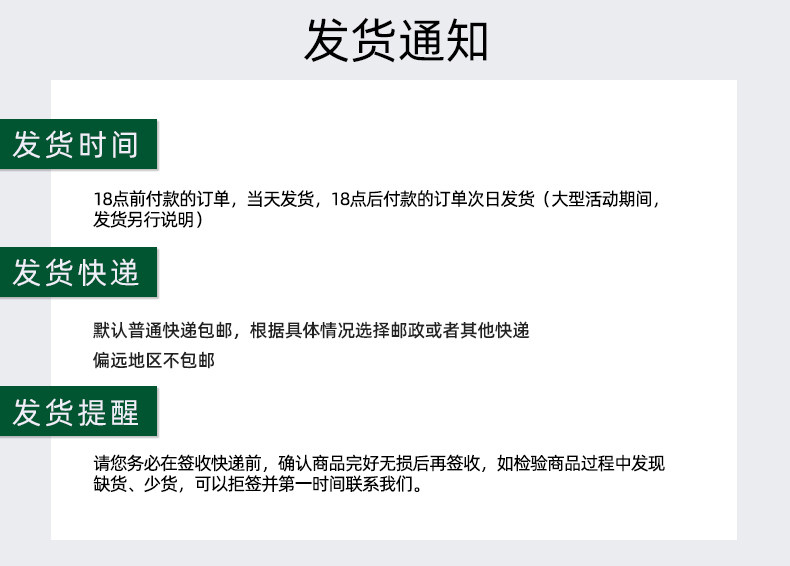 发货通知

发货时间

18点前付款的订单，当天发货，18点后付款的订单次日发货（大型活动期间，发货另行说明）

发货快递

默认普通快递包邮，根据具体情况选择邮政或者其他快递

偏远地区不包邮

发货提醒

请您务必在签收快递前，确认商品完好无损后再签收，如检验商品过程中发现缺货、少货，可以拒签并第一时间联系我们。